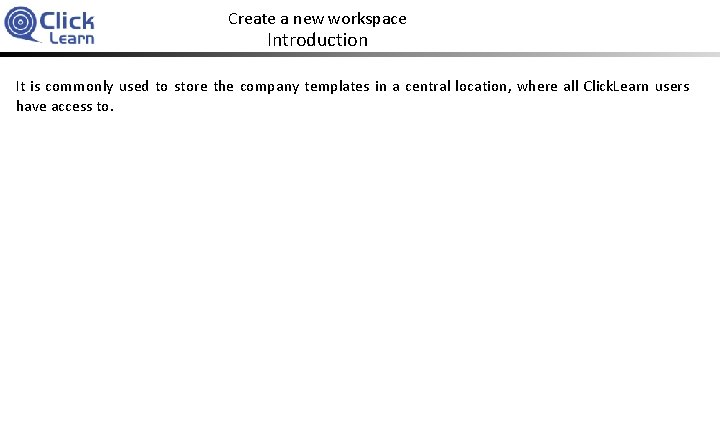 Click
Learn

Create a new workspace
Introduction

It is commonly used to store the company templates in a central location, where all ClickLearn users have access to.